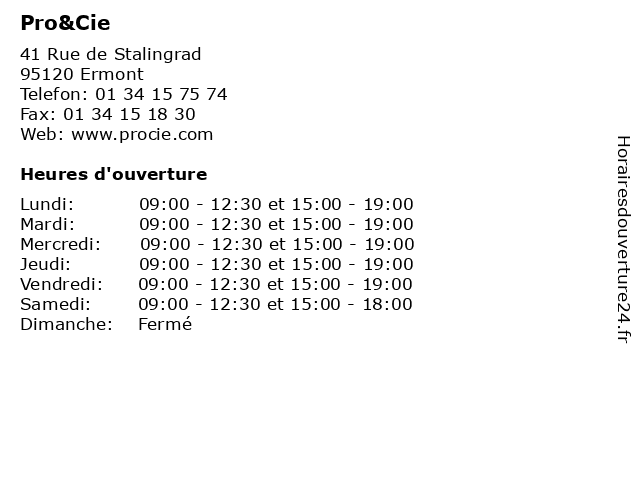 Pro&Cie

41 Rue de Stalingrad
95120 Ermont
Telefon: 01 34 15 75 74
Fax: 01 34 15 18 30
Web: www.procie.com

Heures d'ouverture

| | |
|---|---|
| Lundi: | 09:00 - 12:30 et 15:00 - 19:00 |
| Mardi: | 09:00 - 12:30 et 15:00 - 19:00 |
| Mercredi: | 09:00 - 12:30 et 15:00 - 19:00 |
| Jeudi: | 09:00 - 12:30 et 15:00 - 19:00 |
| Vendredi: | 09:00 - 12:30 et 15:00 - 19:00 |
| Samedi: | 09:00 - 12:30 et 15:00 - 18:00 |
| Dimanche: | Fermé |

Horairesdouverture24.fr